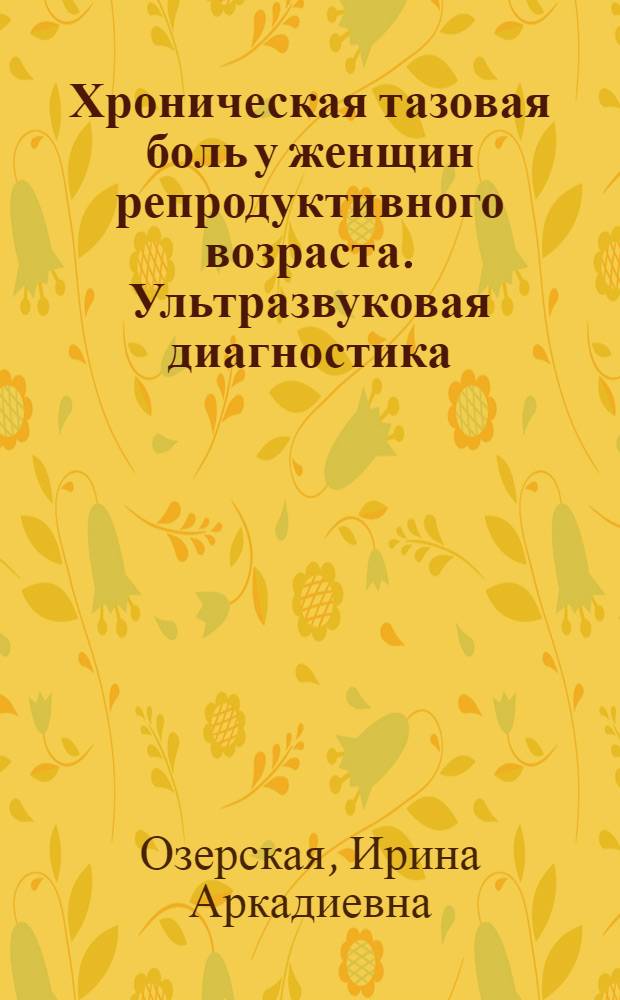 Хроническая тазовая боль у женщин репродуктивного возраста. Ультразвуковая диагностика

Озерская, Ирина Аркадиевна